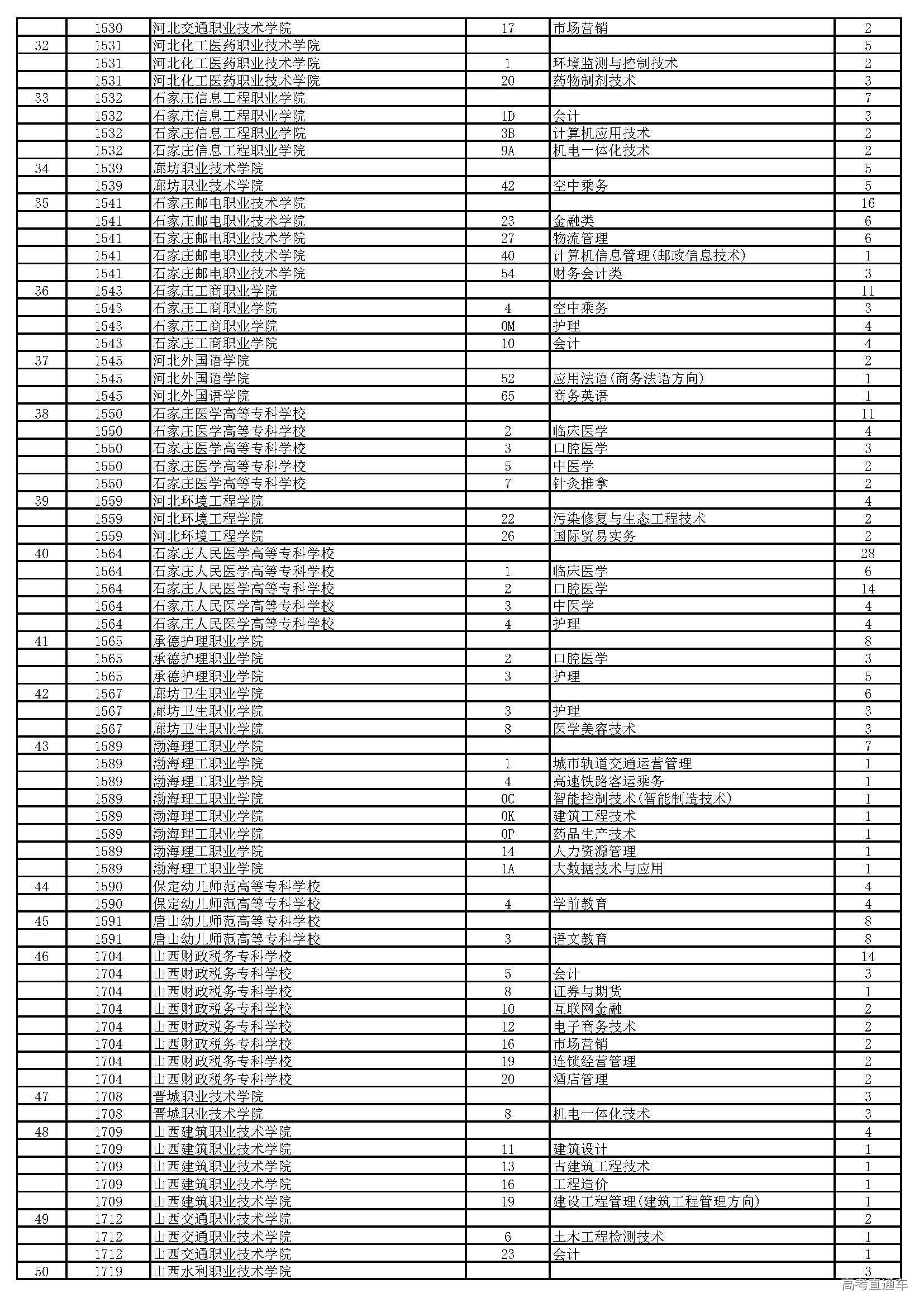 |  |  |  |  |  |  |
|---|---|---|---|---|---|
|  | 1530 | 河北交通职业技术学院 | 17 | 市场营销 | 2 |
| 32 | 1531 | 河北化工医药职业技术学院 |  |  | 5 |
|  | 1531 | 河北化工医药职业技术学院 | 1 | 环境监测与控制技术 | 2 |
|  | 1531 | 河北化工医药职业技术学院 | 20 | 药物制剂技术 | 3 |
| 33 | 1532 | 石家庄信息工程职业学院 |  |  | 7 |
|  | 1532 | 石家庄信息工程职业学院 | 1D | 会计 | 3 |
|  | 1532 | 石家庄信息工程职业学院 | 3B | 计算机应用技术 | 2 |
|  | 1532 | 石家庄信息工程职业学院 | 9A | 机电一体化技术 | 2 |
| 34 | 1539 | 廊坊职业技术学院 |  |  | 5 |
|  | 1539 | 廊坊职业技术学院 | 42 | 空中乘务 | 5 |
| 35 | 1541 | 石家庄邮电职业技术学院 |  |  | 16 |
|  | 1541 | 石家庄邮电职业技术学院 | 23 | 金融类 | 6 |
|  | 1541 | 石家庄邮电职业技术学院 | 27 | 物流管理 | 6 |
|  | 1541 | 石家庄邮电职业技术学院 | 40 | 计算机信息管理(邮政信息技术) | 1 |
|  | 1541 | 石家庄邮电职业技术学院 | 54 | 财务会计类 | 3 |
| 36 | 1543 | 石家庄工商职业学院 |  |  | 11 |
|  | 1543 | 石家庄工商职业学院 | 4 | 空中乘务 | 3 |
|  | 1543 | 石家庄工商职业学院 | 0M | 护理 | 4 |
|  | 1543 | 石家庄工商职业学院 | 10 | 会计 | 4 |
| 37 | 1545 | 河北外国语学院 |  |  | 2 |
|  | 1545 | 河北外国语学院 | 52 | 应用法语(商务法语方向) | 1 |
|  | 1545 | 河北外国语学院 | 65 | 商务英语 | 1 |
| 38 | 1550 | 石家庄医学高等专科学校 |  |  | 11 |
|  | 1550 | 石家庄医学高等专科学校 | 2 | 临床医学 | 4 |
|  | 1550 | 石家庄医学高等专科学校 | 3 | 口腔医学 | 3 |
|  | 1550 | 石家庄医学高等专科学校 | 5 | 中医学 | 2 |
|  | 1550 | 石家庄医学高等专科学校 | 7 | 针灸推拿 | 2 |
| 39 | 1559 | 河北环境工程学院 |  |  | 4 |
|  | 1559 | 河北环境工程学院 | 22 | 污染修复与生态工程技术 | 2 |
|  | 1559 | 河北环境工程学院 | 26 | 国际贸易实务 | 2 |
| 40 | 1564 | 石家庄人民医学高等专科学校 |  |  | 28 |
|  | 1564 | 石家庄人民医学高等专科学校 | 1 | 临床医学 | 6 |
|  | 1564 | 石家庄人民医学高等专科学校 | 2 | 口腔医学 | 14 |
|  | 1564 | 石家庄人民医学高等专科学校 | 3 | 中医学 | 4 |
|  | 1564 | 石家庄人民医学高等专科学校 | 4 | 护理 | 4 |
| 41 | 1565 | 承德护理职业学院 |  |  | 8 |
|  | 1565 | 承德护理职业学院 | 2 | 口腔医学 | 3 |
|  | 1565 | 承德护理职业学院 | 3 | 护理 | 5 |
| 42 | 1567 | 廊坊卫生职业学院 |  |  | 6 |
|  | 1567 | 廊坊卫生职业学院 | 3 | 护理 | 3 |
|  | 1567 | 廊坊卫生职业学院 | 8 | 医学美容技术 | 3 |
| 43 | 1589 | 渤海理工职业学院 |  |  | 7 |
|  | 1589 | 渤海理工职业学院 | 1 | 城市轨道交通运营管理 | 1 |
|  | 1589 | 渤海理工职业学院 | 4 | 高速铁路客运乘务 | 1 |
|  | 1589 | 渤海理工职业学院 | 0C | 智能控制技术(智能制造技术) | 1 |
|  | 1589 | 渤海理工职业学院 | 0K | 建筑工程技术 | 1 |
|  | 1589 | 渤海理工职业学院 | 0P | 药品生产技术 | 1 |
|  | 1589 | 渤海理工职业学院 | 14 | 人力资源管理 | 1 |
|  | 1589 | 渤海理工职业学院 | 1A | 大数据技术与应用 | 1 |
| 44 | 1590 | 保定幼儿师范高等专科学校 |  |  | 4 |
|  | 1590 | 保定幼儿师范高等专科学校 | 4 | 学前教育 | 4 |
| 45 | 1591 | 唐山幼儿师范高等专科学校 |  |  | 8 |
|  | 1591 | 唐山幼儿师范高等专科学校 | 3 | 语文教育 | 8 |
| 46 | 1704 | 山西财政税务专科学校 |  |  | 14 |
|  | 1704 | 山西财政税务专科学校 | 5 | 会计 | 3 |
|  | 1704 | 山西财政税务专科学校 | 8 | 证券与期货 | 1 |
|  | 1704 | 山西财政税务专科学校 | 10 | 互联网金融 | 2 |
|  | 1704 | 山西财政税务专科学校 | 12 | 电子商务技术 | 2 |
|  | 1704 | 山西财政税务专科学校 | 16 | 市场营销 | 2 |
|  | 1704 | 山西财政税务专科学校 | 19 | 连锁经营管理 | 2 |
|  | 1704 | 山西财政税务专科学校 | 20 | 酒店管理 | 2 |
| 47 | 1708 | 晋城职业技术学院 |  |  | 3 |
|  | 1708 | 晋城职业技术学院 | 8 | 机电一体化技术 | 3 |
| 48 | 1709 | 山西建筑职业技术学院 |  |  | 4 |
|  | 1709 | 山西建筑职业技术学院 | 11 | 建筑设计 | 1 |
|  | 1709 | 山西建筑职业技术学院 | 13 | 古建筑工程技术 | 1 |
|  | 1709 | 山西建筑职业技术学院 | 16 | 工程造价 | 1 |
|  | 1709 | 山西建筑职业技术学院 | 19 | 建设工程管理(建筑工程管理方向) | 1 |
| 49 | 1712 | 山西交通职业技术学院 |  |  | 2 |
|  | 1712 | 山西交通职业技术学院 | 6 | 土木工程检测技术 | 1 |
|  | 1712 | 山西交通职业技术学院 | 23 | 会计 | 1 |
| 50 | 1719 | 山西水利职业技术学院 |  |  | 3 |

高考直通车